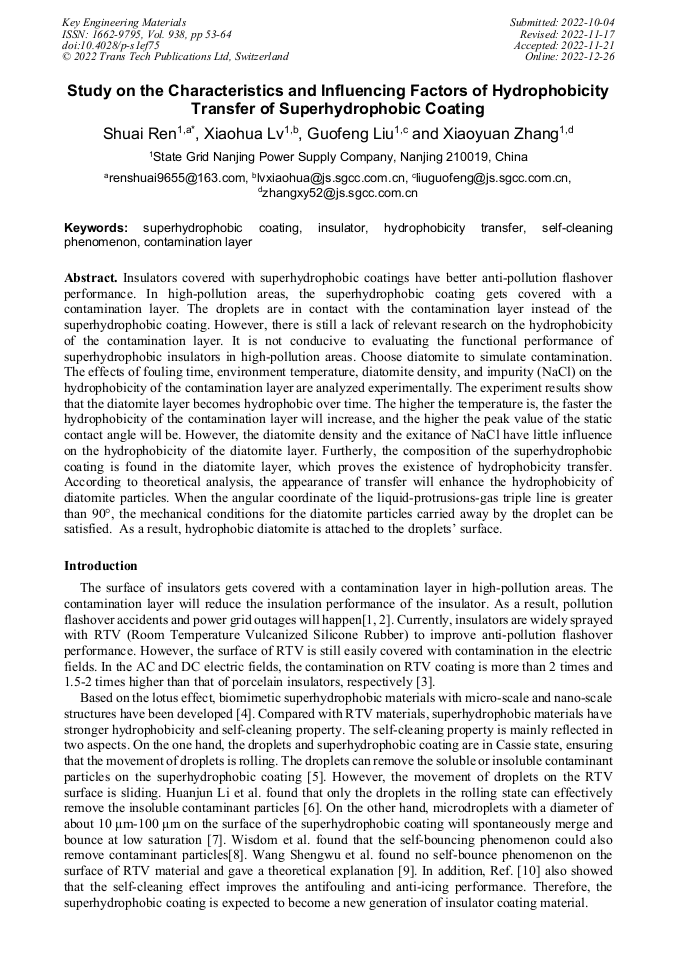 Key Engineering Materials
ISSN: 1662-9795, Vol. 938, pp 53-64
doi:10.4028/p-s1ef75
© 2022 Trans Tech Publications Ltd, Switzerland

Submitted: 2022-10-04
Revised: 2022-11-17
Accepted: 2022-11-21
Online: 2022-12-26

Study on the Characteristics and Influencing Factors of Hydrophobicity Transfer of Superhydrophobic Coating

Shuai Ren$^{1,a*}$, Xiaohua Lv$^{1,b}$, Guofeng Liu$^{1,c}$ and Xiaoyuan Zhang$^{1,d}$

$^1$State Grid Nanjing Power Supply Company, Nanjing 210019, China

$^a$renshuai9655@163.com, $^b$lvxiaohua@js.sgcc.com.cn, $^c$liuguofeng@js.sgcc.com.cn, $^d$zhangxy52@js.sgcc.com.cn

Keywords: superhydrophobic coating, insulator, hydrophobicity transfer, self-cleaning phenomenon, contamination layer

Abstract. Insulators covered with superhydrophobic coatings have better anti-pollution flashover performance. In high-pollution areas, the superhydrophobic coating gets covered with a contamination layer. The droplets are in contact with the contamination layer instead of the superhydrophobic coating. However, there is still a lack of relevant research on the hydrophobicity of the contamination layer. It is not conducive to evaluating the functional performance of superhydrophobic insulators in high-pollution areas. Choose diatomite to simulate contamination. The effects of fouling time, environment temperature, diatomite density, and impurity (NaCl) on the hydrophobicity of the contamination layer are analyzed experimentally. The experiment results show that the diatomite layer becomes hydrophobic over time. The higher the temperature is, the faster the hydrophobicity of the contamination layer will increase, and the higher the peak value of the static contact angle will be. However, the diatomite density and the exitance of NaCl have little influence on the hydrophobicity of the diatomite layer. Furtherly, the composition of the superhydrophobic coating is found in the diatomite layer, which proves the existence of hydrophobicity transfer. According to theoretical analysis, the appearance of transfer will enhance the hydrophobicity of diatomite particles. When the angular coordinate of the liquid-protrusions-gas triple line is greater than 90°, the mechanical conditions for the diatomite particles carried away by the droplet can be satisfied. As a result, hydrophobic diatomite is attached to the droplets' surface.

Introduction

The surface of insulators gets covered with a contamination layer in high-pollution areas. The contamination layer will reduce the insulation performance of the insulator. As a result, pollution flashover accidents and power grid outages will happen[1, 2]. Currently, insulators are widely sprayed with RTV (Room Temperature Vulcanized Silicone Rubber) to improve anti-pollution flashover performance. However, the surface of RTV is still easily covered with contamination in the electric fields. In the AC and DC electric fields, the contamination on RTV coating is more than 2 times and 1.5-2 times higher than that of porcelain insulators, respectively [3].

Based on the lotus effect, biomimetic superhydrophobic materials with micro-scale and nano-scale structures have been developed [4]. Compared with RTV materials, superhydrophobic materials have stronger hydrophobicity and self-cleaning property. The self-cleaning property is mainly reflected in two aspects. On the one hand, the droplets and superhydrophobic coating are in Cassie state, ensuring that the movement of droplets is rolling. The droplets can remove the soluble or insoluble contaminant particles on the superhydrophobic coating [5]. However, the movement of droplets on the RTV surface is sliding. Huanjun Li et al. found that only the droplets in the rolling state can effectively remove the insoluble contaminant particles [6]. On the other hand, microdroplets with a diameter of about 10 μm-100 μm on the surface of the superhydrophobic coating will spontaneously merge and bounce at low saturation [7]. Wisdom et al. found that the self-bouncing phenomenon could also remove contaminant particles[8]. Wang Shengwu et al. found no self-bounce phenomenon on the surface of RTV material and gave a theoretical explanation [9]. In addition, Ref. [10] also showed that the self-cleaning effect improves the antifouling and anti-icing performance. Therefore, the superhydrophobic coating is expected to become a new generation of insulator coating material.